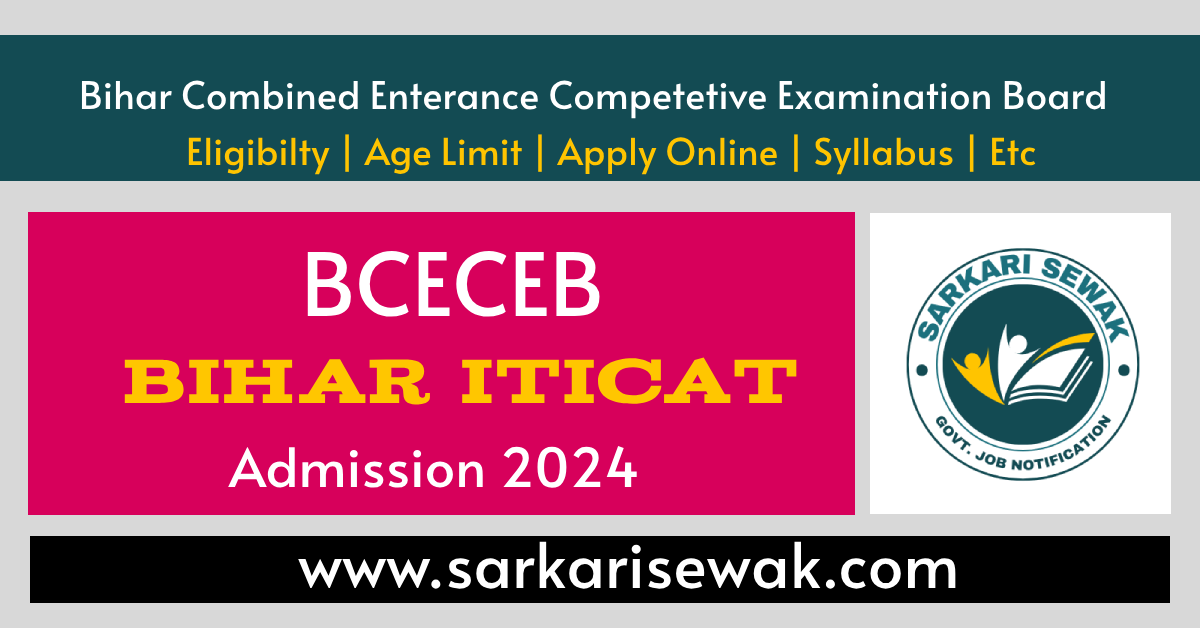 Bihar Combined Enterance Competetive Examination Board
Eligibilty | Age Limit | Apply Online | Syllabus | Etc

BCECEB
BIHAR ITICAT
Admission 2024

SARKARI SEWAK
GOVT. JOB NOTIFICATION

www.sarkarisewak.com